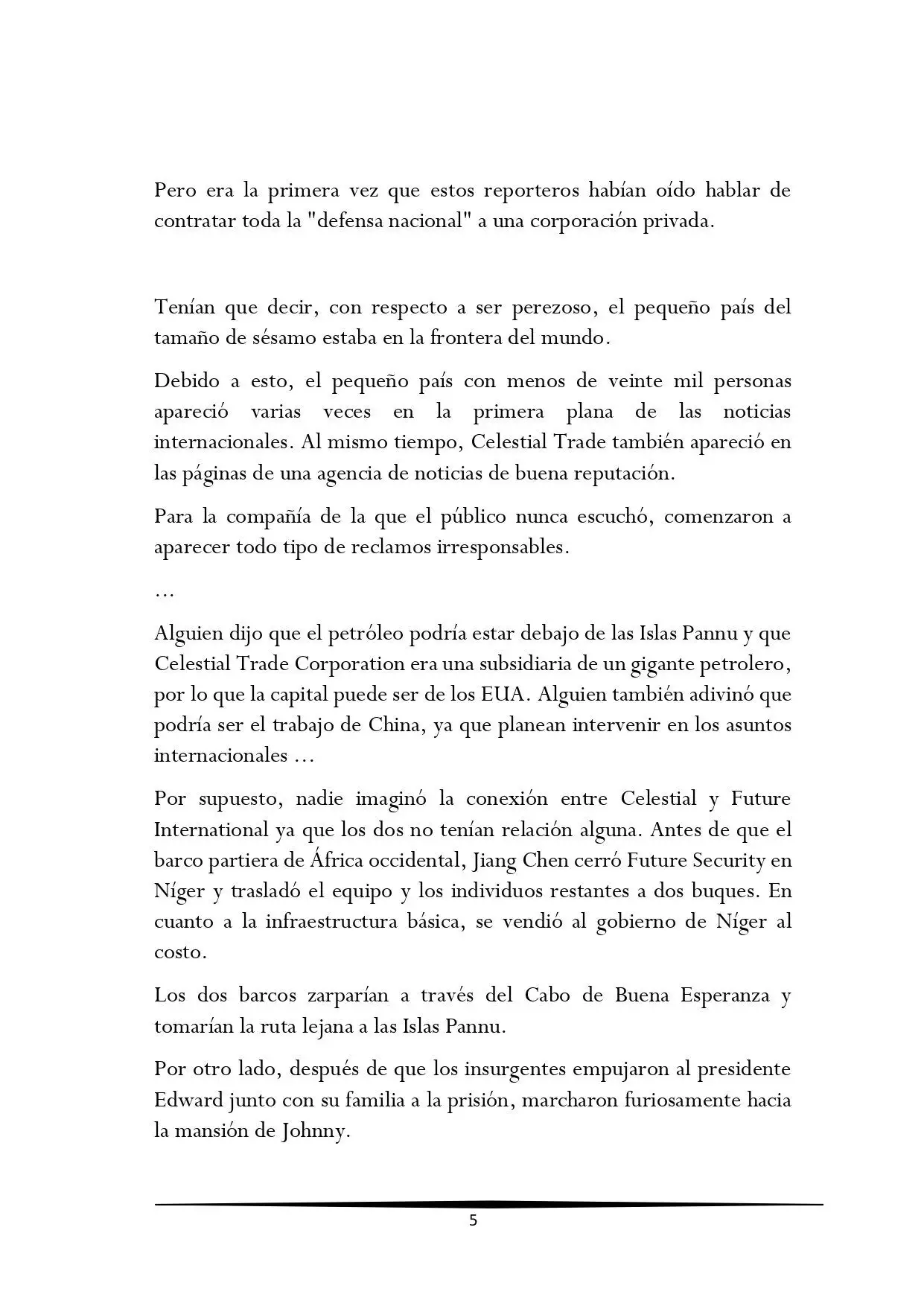 Pero era la primera vez que estos reporteros habían oído hablar de contratar toda la "defensa nacional" a una corporación privada.

Tenían que decir, con respecto a ser perezoso, el pequeño país del tamaño de sésamo estaba en la frontera del mundo.

Debido a esto, el pequeño país con menos de veinte mil personas apareció varias veces en la primera plana de las noticias internacionales. Al mismo tiempo, Celestial Trade también apareció en las páginas de una agencia de noticias de buena reputación.

Para la compañía de la que el público nunca escuchó, comenzaron a aparecer todo tipo de reclamos irresponsables.

…

Alguien dijo que el petróleo podría estar debajo de las Islas Pannu y que Celestial Trade Corporation era una subsidiaria de un gigante petrolero, por lo que la capital puede ser de los EUA. Alguien también adivinó que podría ser el trabajo de China, ya que planean intervenir en los asuntos internacionales …

Por supuesto, nadie imaginó la conexión entre Celestial y Future International ya que los dos no tenían relación alguna. Antes de que el barco partiera de África occidental, Jiang Chen cerró Future Security en Níger y trasladó el equipo y los individuos restantes a dos buques. En cuanto a la infraestructura básica, se vendió al gobierno de Níger al costo.

Los dos barcos zarparían a través del Cabo de Buena Esperanza y tomarían la ruta lejana a las Islas Pannu.

Por otro lado, después de que los insurgentes empujaron al presidente Edward junto con su familia a la prisión, marcharon furiosamente hacia la mansión de Johnny.

5